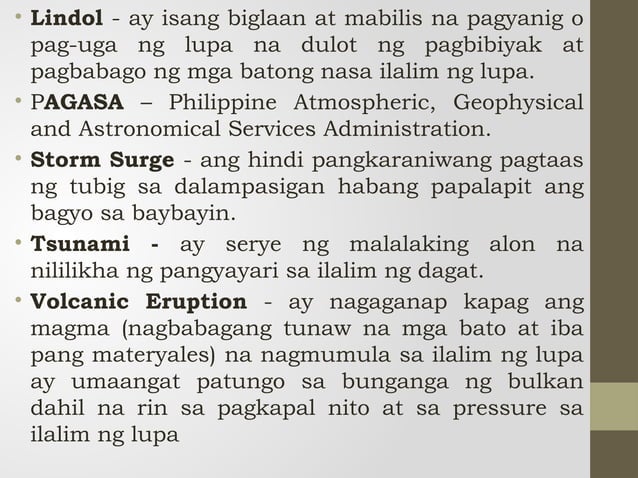 • Lindol - ay isang biglaan at mabilis na pagyanig o pag-uga ng lupa na dulot ng pagbibiyak at pagbabago ng mga batong nasa ilalim ng lupa.

• PAGASA – Philippine Atmospheric, Geophysical and Astronomical Services Administration.

• Storm Surge - ang hindi pangkaraniwang pagtaas ng tubig sa dalampasigan habang papalapit ang bagyo sa baybayin.

• Tsunami - ay serye ng malalaking alon na nililikha ng pangyayari sa ilalim ng dagat.

• Volcanic Eruption - ay nagaganap kapag ang magma (nagbabagang tunaw na mga bato at iba pang materyales) na nagmumula sa ilalim ng lupa ay umaangat patungo sa bunganga ng bulkan dahil na rin sa pagkapal nito at sa pressure sa ilalim ng lupa